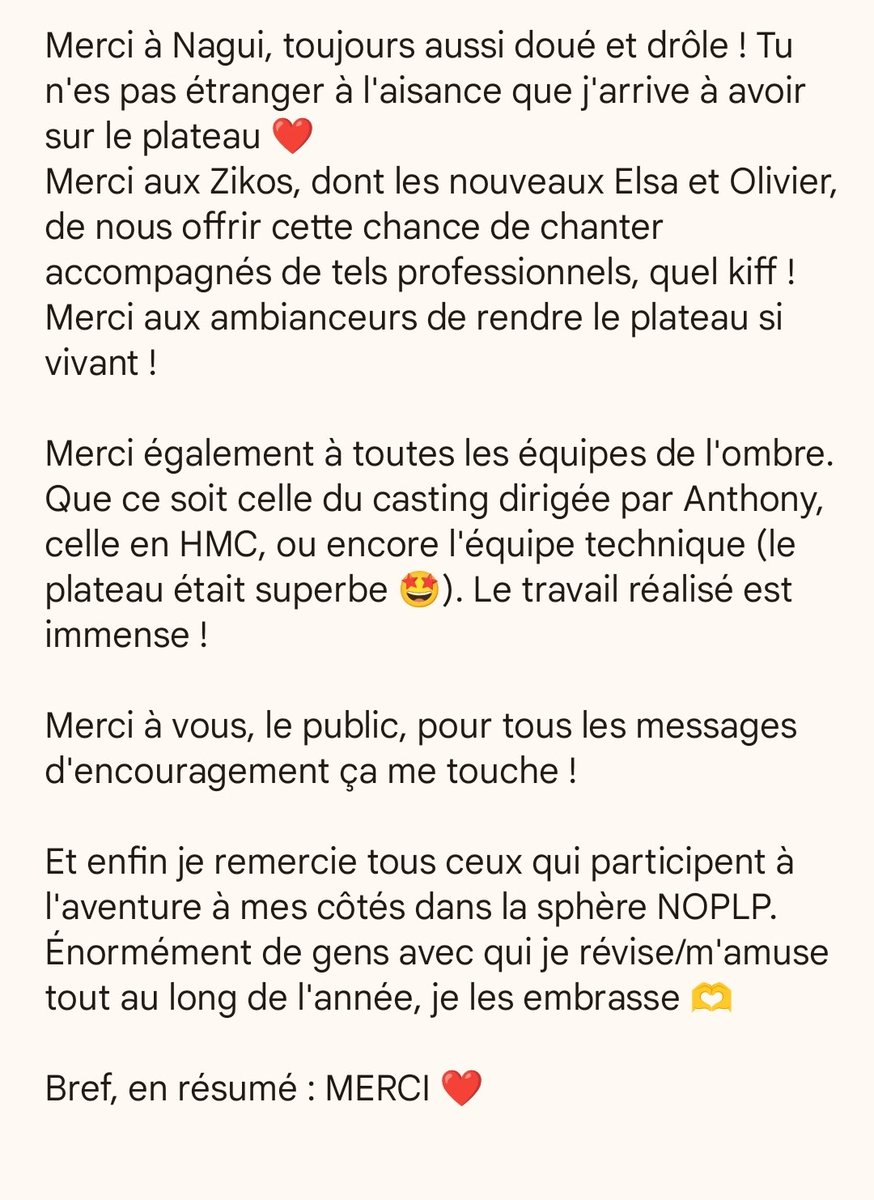 Merci à Nagui, toujours aussi doué et drôle ! Tu n'es pas étranger à l'aisance que j'arrive à avoir sur le plateau ❤️
Merci aux Zikos, dont les nouveaux Elsa et Olivier, de nous offrir cette chance de chanter accompagnés de tels professionnels, quel kiff !
Merci aux ambianceurs de rendre le plateau si vivant !

Merci également à toutes les équipes de l'ombre. Que ce soit celle du casting dirigée par Anthony, celle en HMC, ou encore l'équipe technique (le plateau était superbe 🤩). Le travail réalisé est immense !

Merci à vous, le public, pour tous les messages d'encouragement ça me touche !

Et enfin je remercie tous ceux qui participent à l'aventure à mes côtés dans la sphère NOPLP. Énormément de gens avec qui je révise/m'amuse tout au long de l'année, je les embrasse 🫶

Bref, en résumé : MERCI ❤️